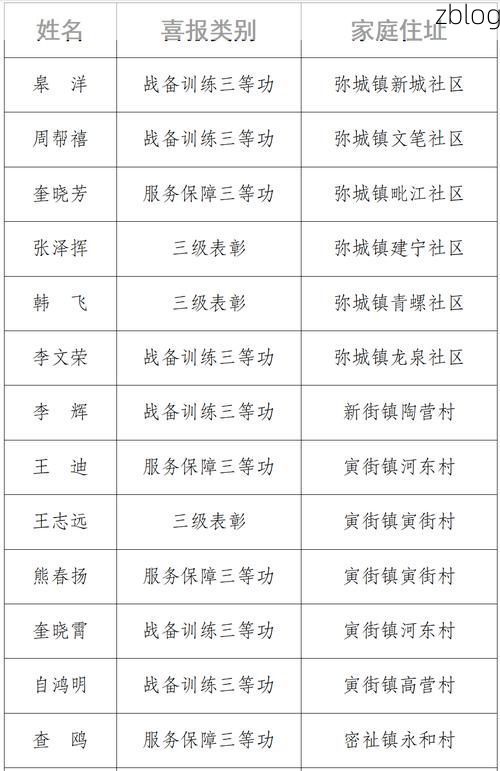 zblog

| 姓名 | 喜报类别 | 家庭住址 |
|---|---|---|
| 皋　洋 | 战备训练三等功 | 弥城镇新城社区 |
| 周帮禧 | 战备训练三等功 | 弥城镇文笔社区 |
| 奎晓芳 | 服务保障三等功 | 弥城镇毗江社区 |
| 张泽挥 | 三级表彰 | 弥城镇建宁社区 |
| 韩　飞 | 三级表彰 | 弥城镇青螺社区 |
| 李文荣 | 战备训练三等功 | 弥城镇龙泉社区 |
| 李　辉 | 战备训练三等功 | 新街镇陶营村 |
| 王　迪 | 服务保障三等功 | 寅街镇河东村 |
| 王志远 | 三级表彰 | 寅街镇寅街村 |
| 熊春扬 | 服务保障三等功 | 寅街镇寅街村 |
| 奎晓霄 | 战备训练三等功 | 寅街镇河东村 |
| 自鸿明 | 战备训练三等功 | 寅街镇高营村 |
| 查　鸥 | 服务保障三等功 | 密祉镇永和村 |